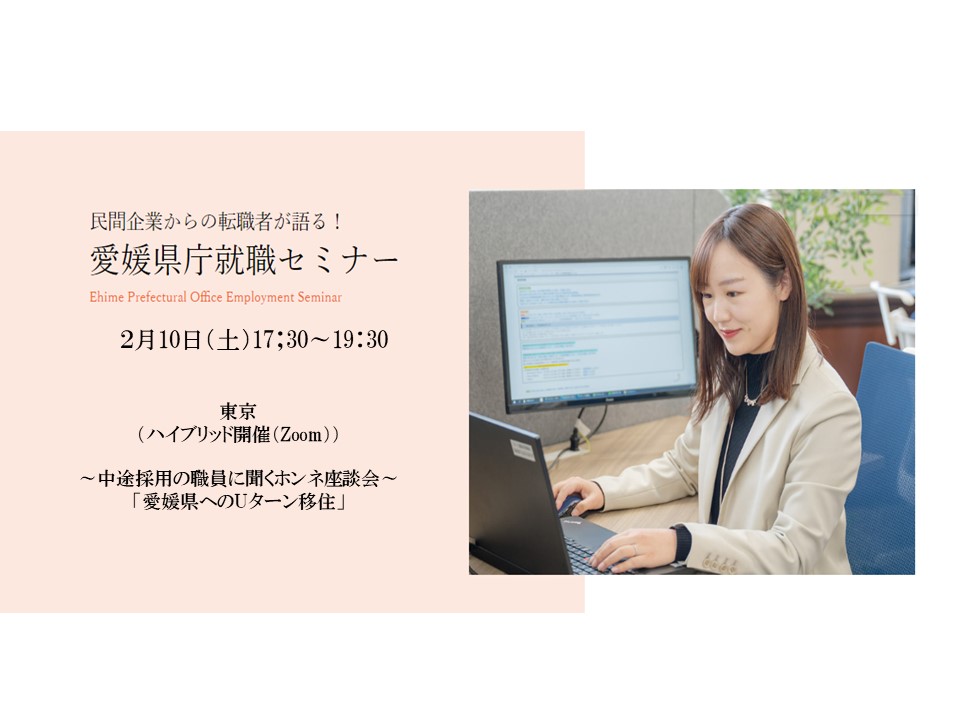 民間企業からの転職者が語る！
愛媛県庁就職セミナー
Ehime Prefectural Office Employment Seminar

2月10日（土）17;30～19:30

東京
（ハイブリッド開催（Zoom））

～中途採用の職員に聞くホンネ座談会～
「愛媛県へのUターン移住」